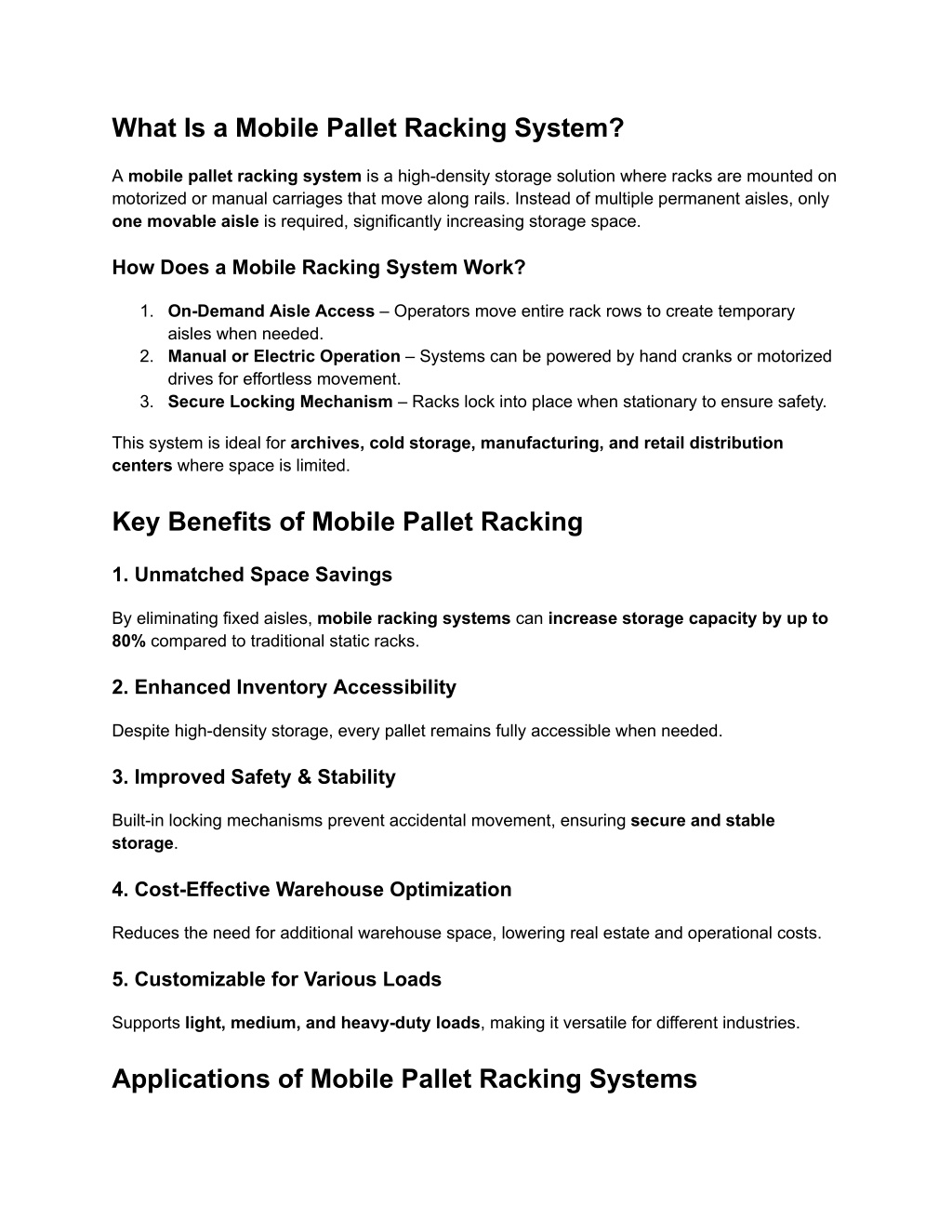 What Is a Mobile Pallet Racking System?

A mobile pallet racking system is a high-density storage solution where racks are mounted on motorized or manual carriages that move along rails. Instead of multiple permanent aisles, only one movable aisle is required, significantly increasing storage space.

How Does a Mobile Racking System Work?

1. On-Demand Aisle Access – Operators move entire rack rows to create temporary aisles when needed.
2. Manual or Electric Operation – Systems can be powered by hand cranks or motorized drives for effortless movement.
3. Secure Locking Mechanism – Racks lock into place when stationary to ensure safety.

This system is ideal for archives, cold storage, manufacturing, and retail distribution centers where space is limited.

Key Benefits of Mobile Pallet Racking

1. Unmatched Space Savings

By eliminating fixed aisles, mobile racking systems can increase storage capacity by up to 80% compared to traditional static racks.

2. Enhanced Inventory Accessibility

Despite high-density storage, every pallet remains fully accessible when needed.

3. Improved Safety & Stability

Built-in locking mechanisms prevent accidental movement, ensuring secure and stable storage.

4. Cost-Effective Warehouse Optimization

Reduces the need for additional warehouse space, lowering real estate and operational costs.

5. Customizable for Various Loads

Supports light, medium, and heavy-duty loads, making it versatile for different industries.

Applications of Mobile Pallet Racking Systems